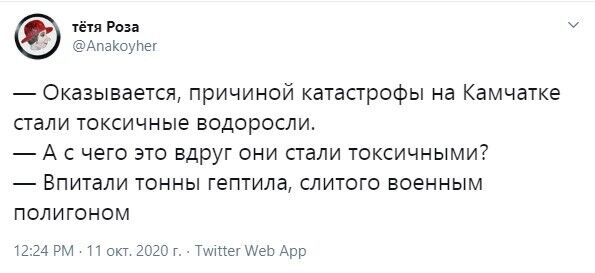 тётя Роза
@Anakoyher

— Оказывается, причиной катастрофы на Камчатке стали токсичные водоросли.
— А с чего это вдруг они стали токсичными?
— Впитали тонны гептила, слитого военным полигоном

12:24 PM · 11 окт. 2020 г. · Twitter Web App